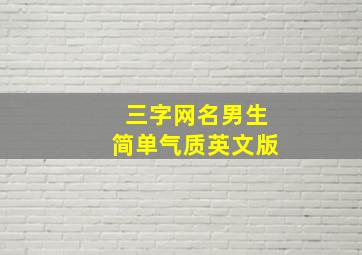 三字网名男生
简单气质英文版